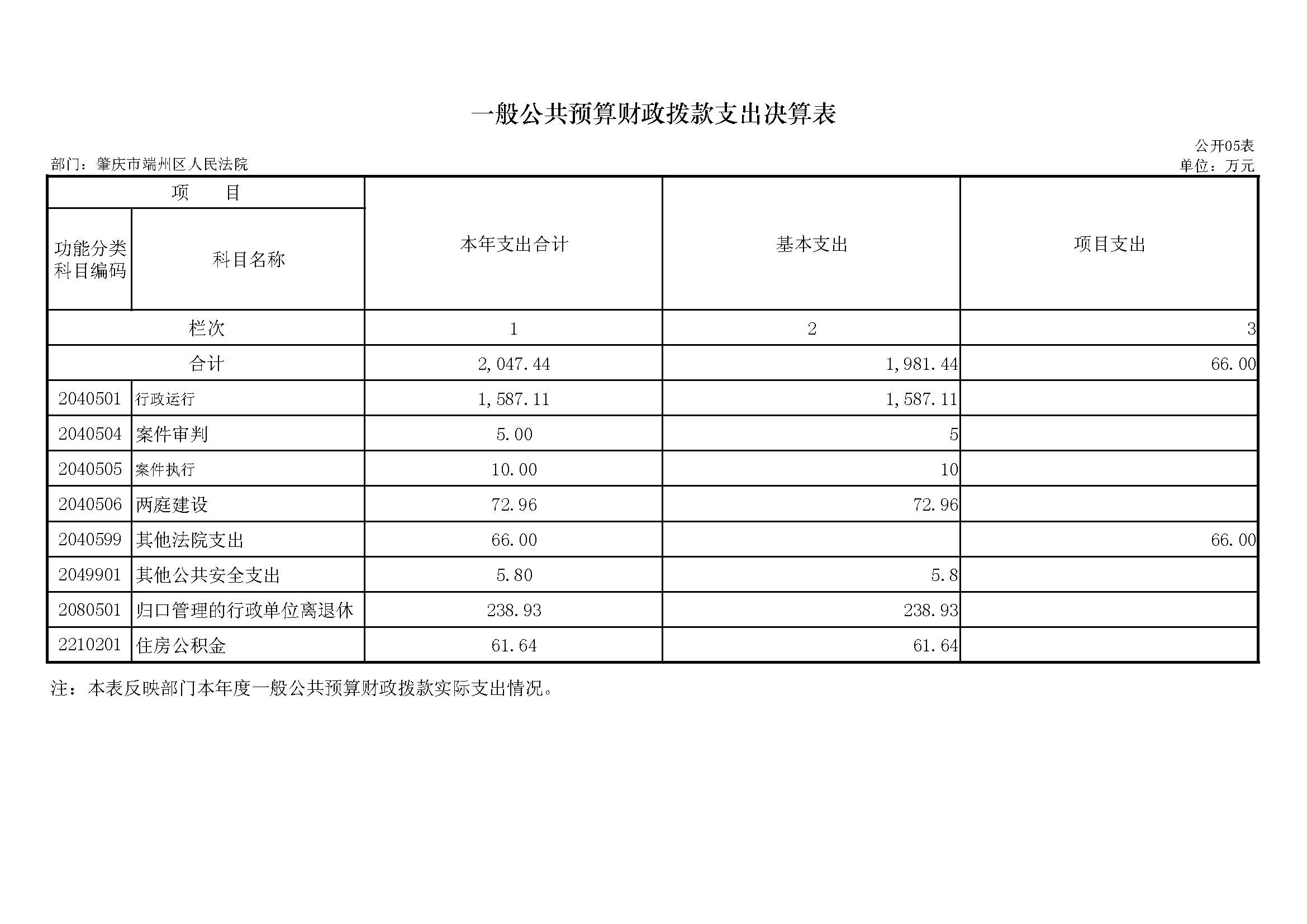 一般公共预算财政拨款支出决算表

公开05表

部门：肇庆市端州区人民法院

单位：万元

| 项　目 | | 本年支出合计 | 基本支出 | 项目支出 |
|---|---|---|---|---|
| 功能分类科目编码 | 科目名称 | | | |
| 栏次 | | 1 | 2 | 3 |
| 合计 | | 2,047.44 | 1,981.44 | 66.00 |
| 2040501 | 行政运行 | 1,587.11 | 1,587.11 | |
| 2040504 | 案件审判 | 5.00 | 5 | |
| 2040505 | 案件执行 | 10.00 | 10 | |
| 2040506 | 两庭建设 | 72.96 | 72.96 | |
| 2040599 | 其他法院支出 | 66.00 | | 66.00 |
| 2049901 | 其他公共安全支出 | 5.80 | 5.8 | |
| 2080501 | 归口管理的行政单位离退休 | 238.93 | 238.93 | |
| 2210201 | 住房公积金 | 61.64 | 61.64 | |

注：本表反映部门本年度一般公共预算财政拨款实际支出情况。